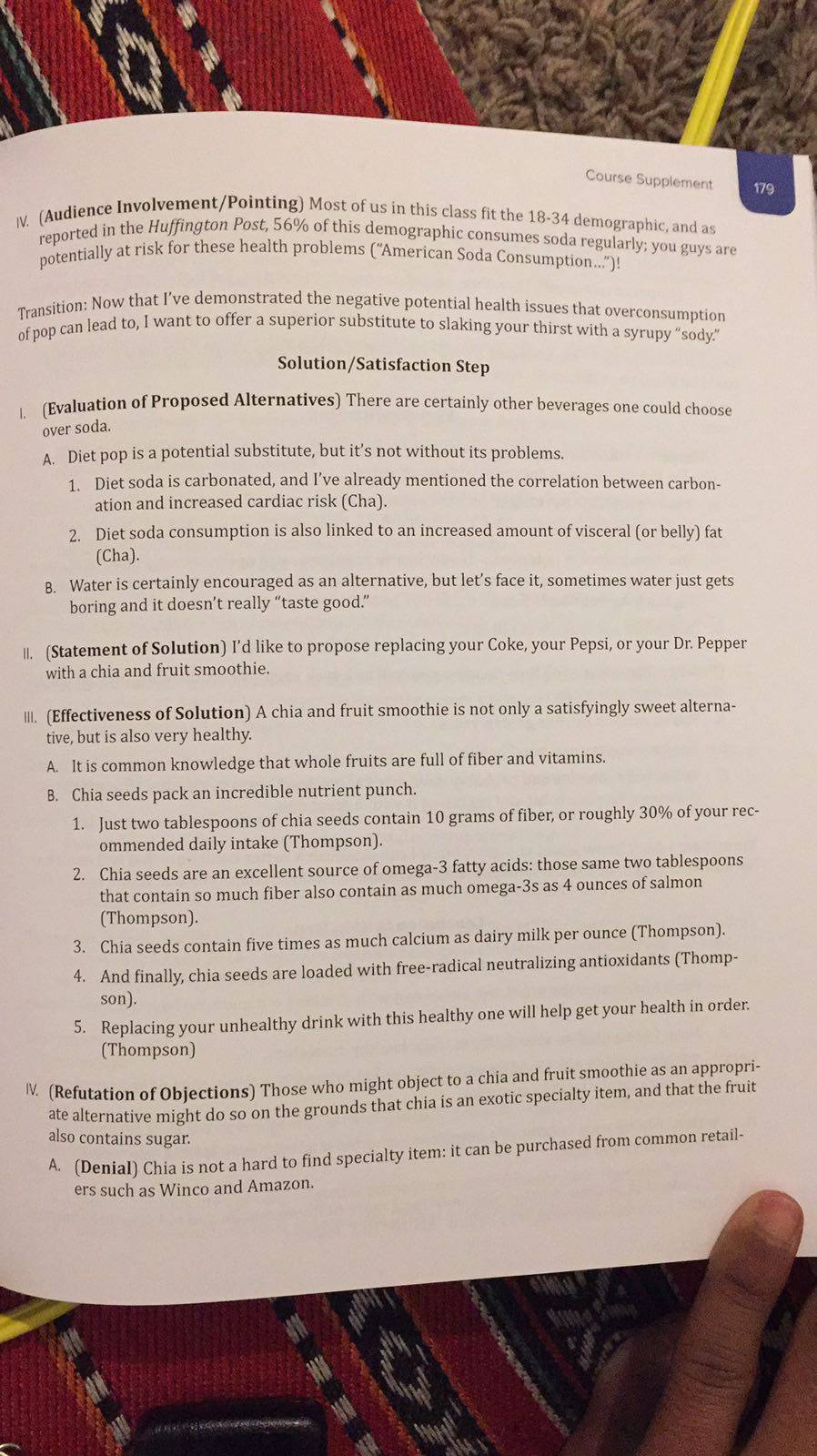 Course Supplement 179

IV. (Audience Involvement/Pointing) Most of us in this class fit the 18-34 demographic, and as reported in the Huffington Post, 56% of this demographic consumes soda regularly; you guys are potentially at risk for these health problems ("American Soda Consumption...")!

Transition: Now that I've demonstrated the negative potential health issues that overconsumption of pop can lead to, I want to offer a superior substitute to slaking your thirst with a syrupy "sody."

Solution/Satisfaction Step

I. (Evaluation of Proposed Alternatives) There are certainly other beverages one could choose over soda.

A. Diet pop is a potential substitute, but it's not without its problems.

1. Diet soda is carbonated, and I've already mentioned the correlation between carbonation and increased cardiac risk (Cha).

2. Diet soda consumption is also linked to an increased amount of visceral (or belly) fat (Cha).

B. Water is certainly encouraged as an alternative, but let's face it, sometimes water just gets boring and it doesn't really "taste good."

II. (Statement of Solution) I'd like to propose replacing your Coke, your Pepsi, or your Dr. Pepper with a chia and fruit smoothie.

III. (Effectiveness of Solution) A chia and fruit smoothie is not only a satisfyingly sweet alternative, but is also very healthy.

A. It is common knowledge that whole fruits are full of fiber and vitamins.

B. Chia seeds pack an incredible nutrient punch.

1. Just two tablespoons of chia seeds contain 10 grams of fiber, or roughly 30% of your recommended daily intake (Thompson).

2. Chia seeds are an excellent source of omega-3 fatty acids: those same two tablespoons that contain so much fiber also contain as much omega-3s as 4 ounces of salmon (Thompson).

3. Chia seeds contain five times as much calcium as dairy milk per ounce (Thompson).

4. And finally, chia seeds are loaded with free-radical neutralizing antioxidants (Thompson).

5. Replacing your unhealthy drink with this healthy one will help get your health in order. (Thompson)

IV. (Refutation of Objections) Those who might object to a chia and fruit smoothie as an appropriate alternative might do so on the grounds that chia is an exotic specialty item, and that the fruit also contains sugar.

A. (Denial) Chia is not a hard to find specialty item: it can be purchased from common retailers such as Winco and Amazon.